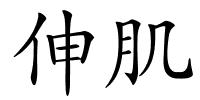 伸肌